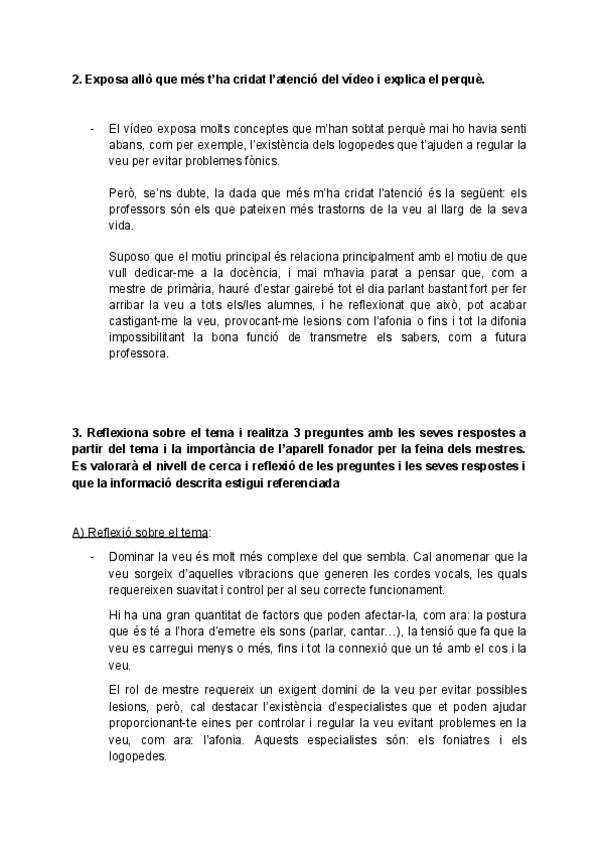 **2. Exposa allò que més t'ha cridat l'atenció del vídeo i explica el perquè.**

- El vídeo exposa molts conceptes que m'han sobtat perquè mai ho havia senti abans, com per exemple, l'existència dels logopedes que t'ajuden a regular la veu per evitar problemes fònics.

Però, se'ns dubte, la dada que més m'ha cridat l'atenció és la següent: els professors són els que pateixen més trastorns de la veu al llarg de la seva vida.

Suposo que el motiu principal és relaciona principalment amb el motiu de que vull dedicar-me a la docència, i mai m'havia parat a pensar que, com a mestre de primària, hauré d'estar gairebé tot el dia parlant bastant fort per fer arribar la veu a tots els/les alumnes, i he reflexionat que això, pot acabar castigant-me la veu, provocant-me lesions com l'afonia o fins i tot la difonia impossibilitant la bona funció de transmetre els sabers, com a futura professora.

**3. Reflexiona sobre el tema i realitza 3 preguntes amb les seves respostes a partir del tema i la importància de l'aparell fonador per la feina dels mestres. Es valorarà el nivell de cerca i reflexió de les preguntes i les seves respostes i que la informació descrita estigui referenciada**

A) Reflexió sobre el tema:

- Dominar la veu és molt més complexe del que sembla. Cal anomenar que la veu sorgeix d'aquelles vibracions que generen les cordes vocals, les quals requereixen suavitat i control per al seu correcte funcionament.

Hi ha una gran quantitat de factors que poden afectar-la, com ara: la postura que és té a l'hora d'emetre els sons (parlar, cantar...), la tensió que fa que la veu es carregui menys o més, fins i tot la connexió que un té amb el cos i la veu.

El rol de mestre requereix un exigent domini de la veu per evitar possibles lesions, però, cal destacar l'existència d'especialistes que et poden ajudar proporcionant-te eines per controlar i regular la veu evitant problemes en la veu, com ara: l'afonia. Aquests especialistes són: els foniatres i els logopedes.